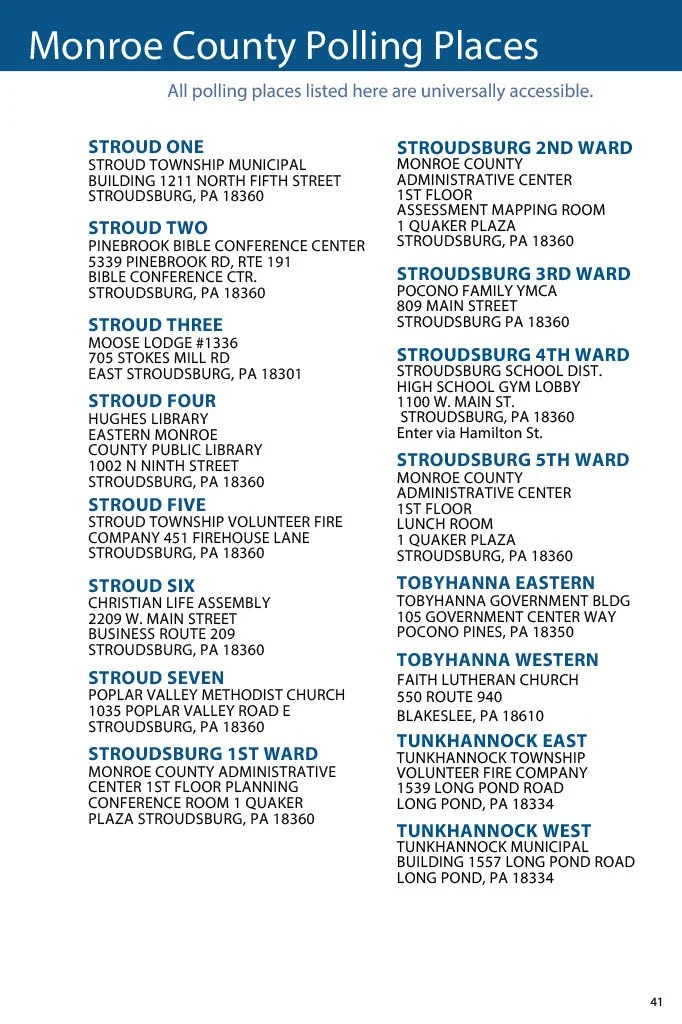 Monroe County Polling Places

All polling places listed here are universally accessible.

STROUD ONE
STROUD TOWNSHIP MUNICIPAL BUILDING 1211 NORTH FIFTH STREET STROUDSBURG, PA 18360

STROUD TWO
PINEBROOK BIBLE CONFERENCE CENTER
5339 PINEBROOK RD, RTE 191
BIBLE CONFERENCE CTR.
STROUDSBURG, PA 18360

STROUD THREE
MOOSE LODGE #1336
705 STOKES MILL RD
EAST STROUDSBURG, PA 18301

STROUD FOUR
HUGHES LIBRARY
EASTERN MONROE
COUNTY PUBLIC LIBRARY
1002 N NINTH STREET
STROUDSBURG, PA 18360

STROUD FIVE
STROUD TOWNSHIP VOLUNTEER FIRE COMPANY 451 FIREHOUSE LANE
STROUDSBURG, PA 18360

STROUD SIX
CHRISTIAN LIFE ASSEMBLY
2209 W. MAIN STREET
BUSINESS ROUTE 209
STROUDSBURG, PA 18360

STROUD SEVEN
POPLAR VALLEY METHODIST CHURCH
1035 POPLAR VALLEY ROAD E
STROUDSBURG, PA 18360

STROUDSBURG 1ST WARD
MONROE COUNTY ADMINISTRATIVE CENTER 1ST FLOOR PLANNING CONFERENCE ROOM 1 QUAKER PLAZA STROUDSBURG, PA 18360

STROUDSBURG 2ND WARD
MONROE COUNTY
ADMINISTRATIVE CENTER
1ST FLOOR
ASSESSMENT MAPPING ROOM
1 QUAKER PLAZA
STROUDSBURG, PA 18360

STROUDSBURG 3RD WARD
POCONO FAMILY YMCA
809 MAIN STREET
STROUDSBURG PA 18360

STROUDSBURG 4TH WARD
STROUDSBURG SCHOOL DIST.
HIGH SCHOOL GYM LOBBY
1100 W. MAIN ST.
STROUDSBURG, PA 18360
Enter via Hamilton St.

STROUDSBURG 5TH WARD
MONROE COUNTY
ADMINISTRATIVE CENTER
1ST FLOOR
LUNCH ROOM
1 QUAKER PLAZA
STROUDSBURG, PA 18360

TOBYHANNA EASTERN
TOBYHANNA GOVERNMENT BLDG
105 GOVERNMENT CENTER WAY
POCONO PINES, PA 18350

TOBYHANNA WESTERN
FAITH LUTHERAN CHURCH
550 ROUTE 940
BLAKESLEE, PA 18610

TUNKHANNOCK EAST
TUNKHANNOCK TOWNSHIP
VOLUNTEER FIRE COMPANY
1539 LONG POND ROAD
LONG POND, PA 18334

TUNKHANNOCK WEST
TUNKHANNOCK MUNICIPAL
BUILDING 1557 LONG POND ROAD
LONG POND, PA 18334

41